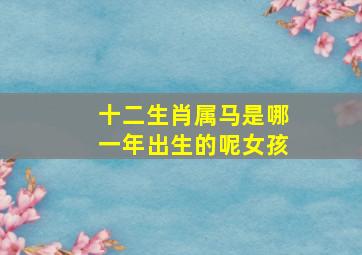 十二生肖属马是哪一年出生的呢女孩